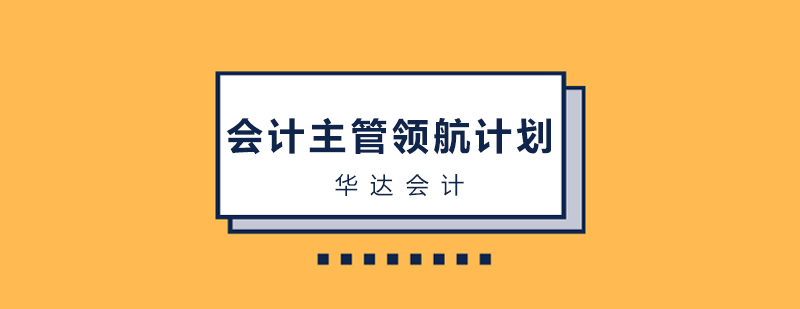 会计主管领航计划

华达会计